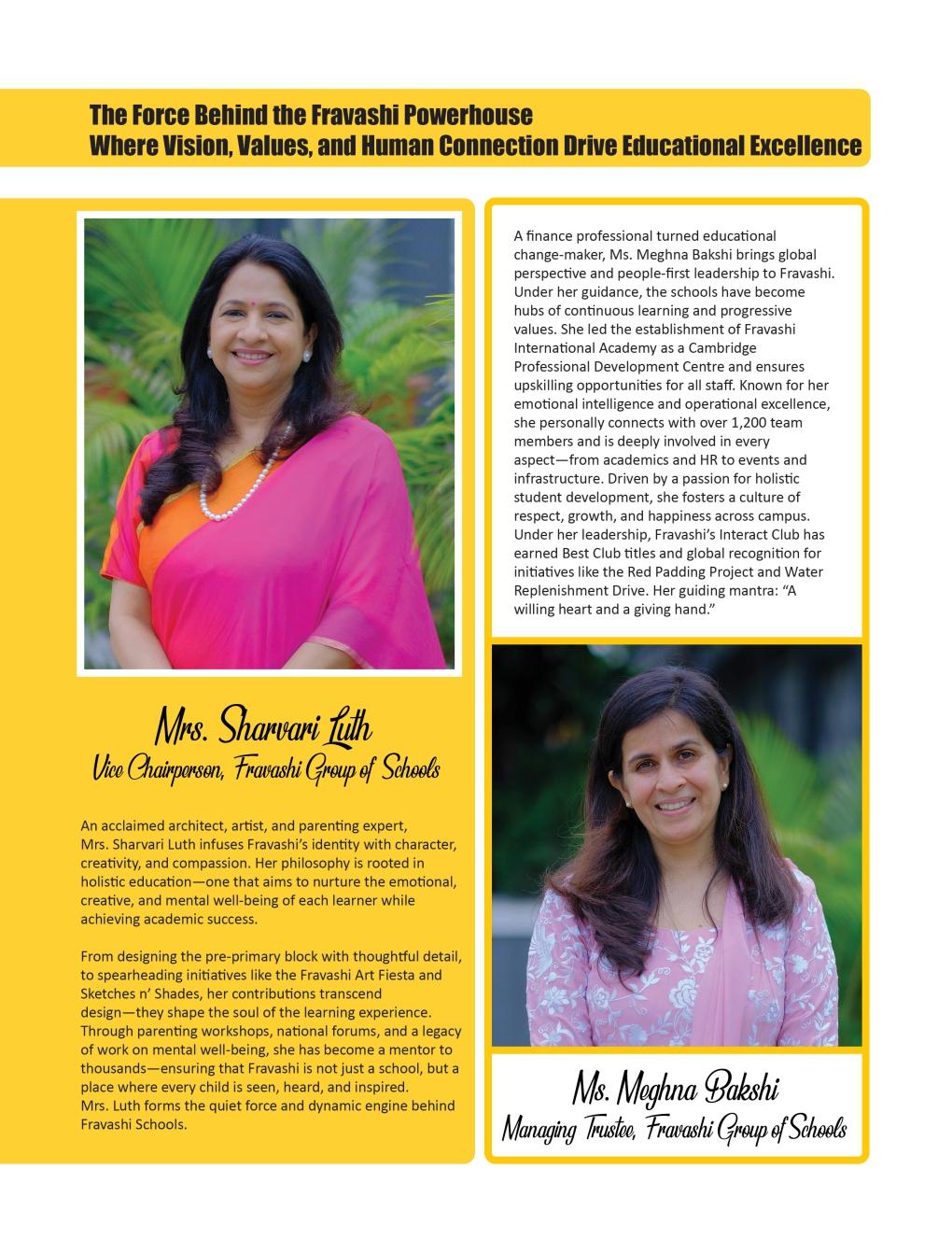 The Force Behind the Fravashi Powerhouse
Where Vision, Values, and Human Connection Drive Educational Excellence

Mrs. Sharvari Luth
Vice Chairperson, Fravashi Group of Schools

An acclaimed architect, artist, and parenting expert, Mrs. Sharvari Luth infuses Fravashi's identity with character, creativity, and compassion. Her philosophy is rooted in holistic education—one that aims to nurture the emotional, creative, and mental well-being of each learner while achieving academic success.

From designing the pre-primary block with thoughtful detail, to spearheading initiatives like the Fravashi Art Fiesta and Sketches n' Shades, her contributions transcend design—they shape the soul of the learning experience. Through parenting workshops, national forums, and a legacy of work on mental well-being, she has become a mentor to thousands—ensuring that Fravashi is not just a school, but a place where every child is seen, heard, and inspired. Mrs. Luth forms the quiet force and dynamic engine behind Fravashi Schools.

A finance professional turned educational change-maker, Ms. Meghna Bakshi brings global perspective and people-first leadership to Fravashi. Under her guidance, the schools have become hubs of continuous learning and progressive values. She led the establishment of Fravashi International Academy as a Cambridge Professional Development Centre and ensures upskilling opportunities for all staff. Known for her emotional intelligence and operational excellence, she personally connects with over 1,200 team members and is deeply involved in every aspect—from academics and HR to events and infrastructure. Driven by a passion for holistic student development, she fosters a culture of respect, growth, and happiness across campus. Under her leadership, Fravashi's Interact Club has earned Best Club titles and global recognition for initiatives like the Red Padding Project and Water Replenishment Drive. Her guiding mantra: "A willing heart and a giving hand."

Ms. Meghna Bakshi
Managing Trustee, Fravashi Group of Schools